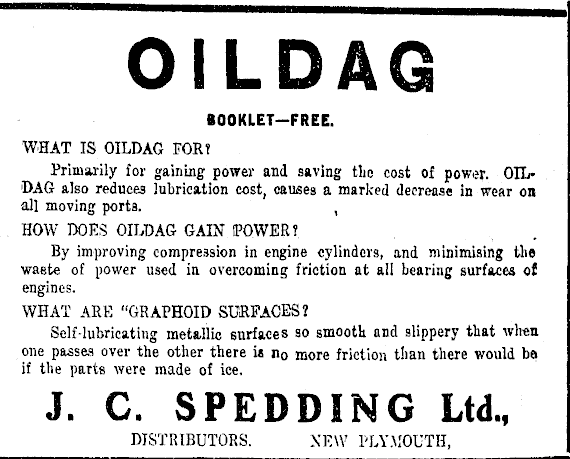 OILDAG

BOOKLET—FREE.

WHAT IS OILDAG FOR?

Primarily for gaining power and saving the cost of power. OILDAG also reduces lubrication cost, causes a marked decrease in wear on all moving ports.

HOW DOES OILDAG GAIN POWER?

By improving compression in engine cylinders, and minimising the waste of power used in overcoming friction at all bearing surfaces of engines.

WHAT ARE "GRAPHOID SURFACES?

Self-lubricating metallic surfaces so smooth and slippery that when one passes over the other there is no more friction than there would be if the parts were made of ice.

J. C. SPEDDING Ltd.,

DISTRIBUTORS. NEW PLYMOUTH,